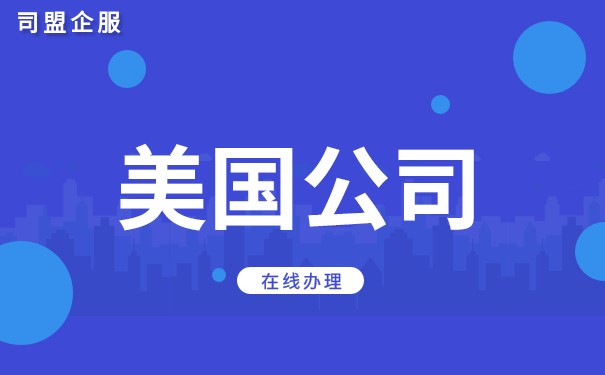 司盟企服

美国公司

在线办理